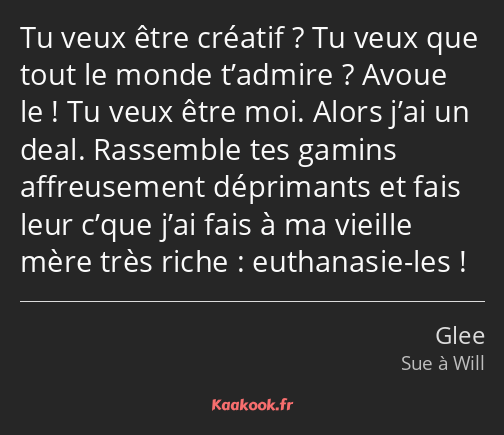 Tu veux être créatif ? Tu veux que tout le monde t’admire ? Avoue le ! Tu veux être moi. Alors j’ai un deal. Rassemble tes gamins affreusement déprimants et fais leur c’que j’ai fais à ma vieille mère très riche : euthanasie-les !

Glee
Sue à Will

Kaakook.fr